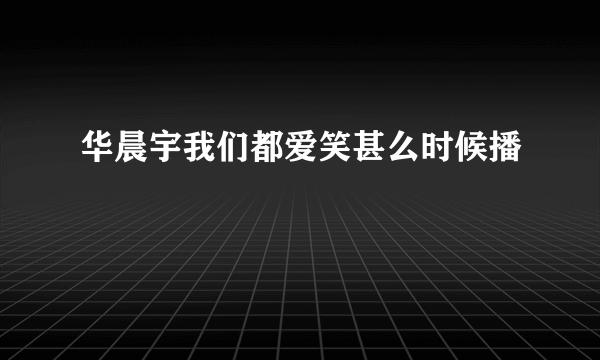 华晨宇我们都爱笑甚么时候播